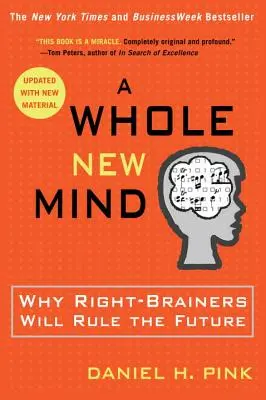 The New York Times and BusinessWeek Bestseller

"THIS BOOK IS A MIRACLE. Completely original and profound."
—Tom Peters, author of In Search of Excellence

UPDATED WITH NEW MATERIAL

A WHOLE NEW MIND

WHY RIGHT-BRAINERS WILL RULE THE FUTURE

DANIEL H. PINK